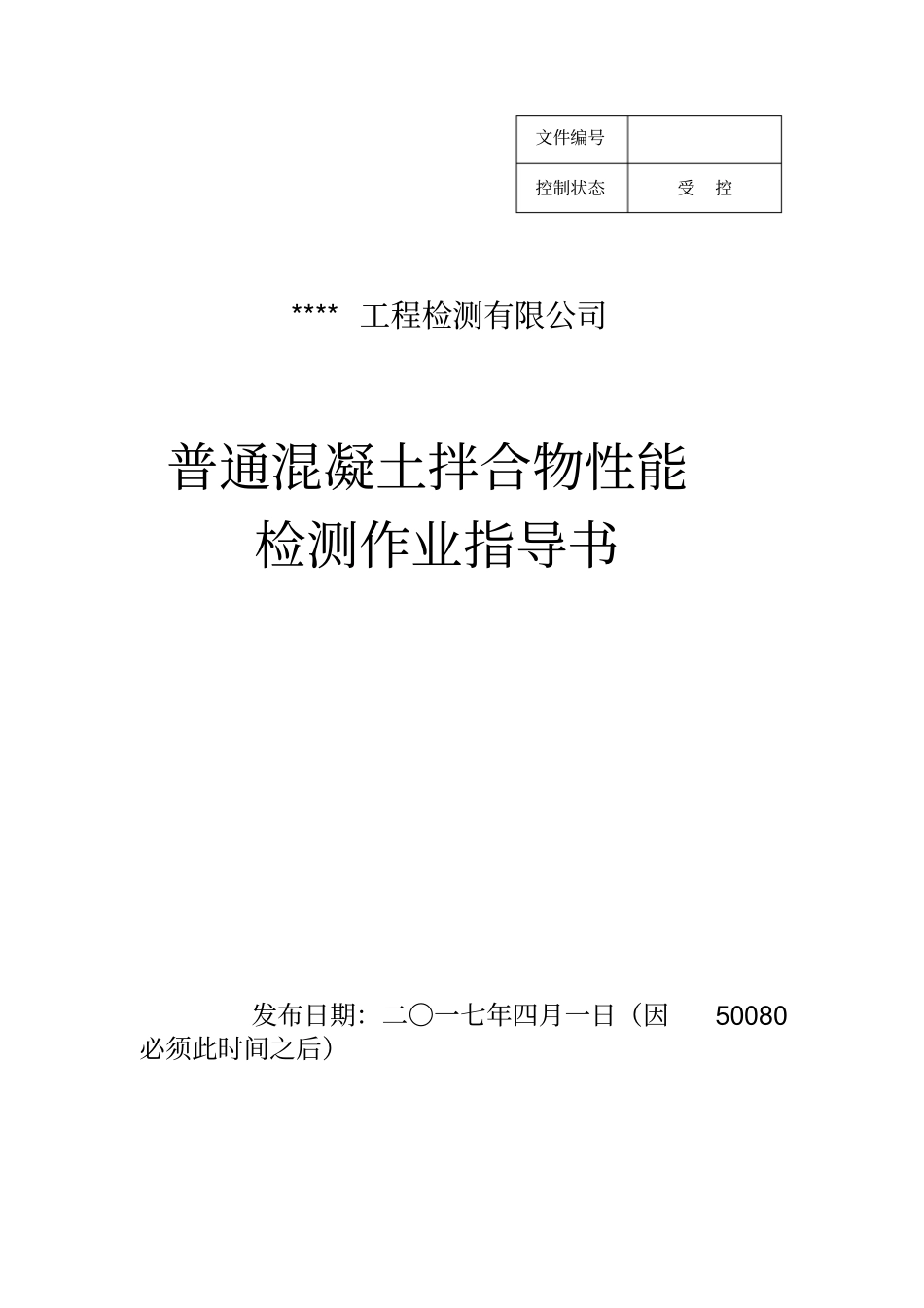 | 文件编号 | |
|---|---|
| 控制状态 | 受 控 |

**** 工程检测有限公司

普通混凝土拌合物性能
检测作业指导书

发布日期：二〇一七年四月一日（因 50080 必须此时间之后）